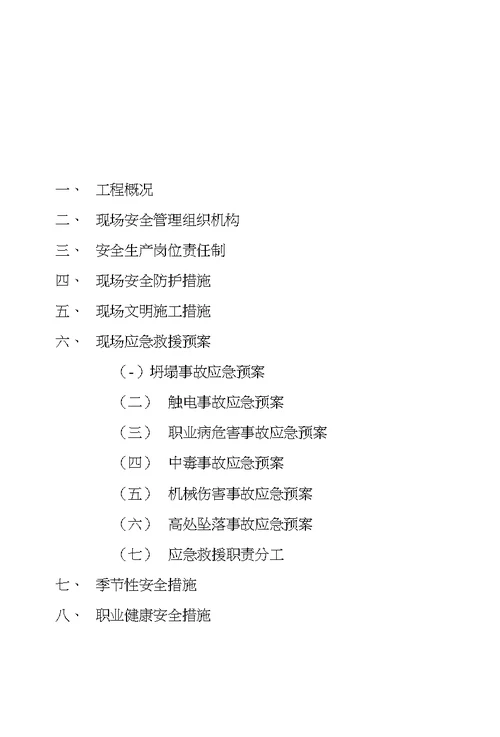 一、 工程概况

二、 现场安全管理组织机构

三、 安全生产岗位责任制

四、 现场安全防护措施

五、 现场文明施工措施

六、 现场应急救援预案

（-）坍塌事故应急预案

（二） 触电事故应急预案

（三） 职业病危害事故应急预案

（四） 中毒事故应急预案

（五） 机械伤害事故应急预案

（六） 高处坠落事故应急预案

（七） 应急救援职责分工

七、 季节性安全措施

八、 职业健康安全措施